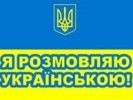 Я РОЗМОВЛЯЮ УКРАЇНСЬКОЮ!